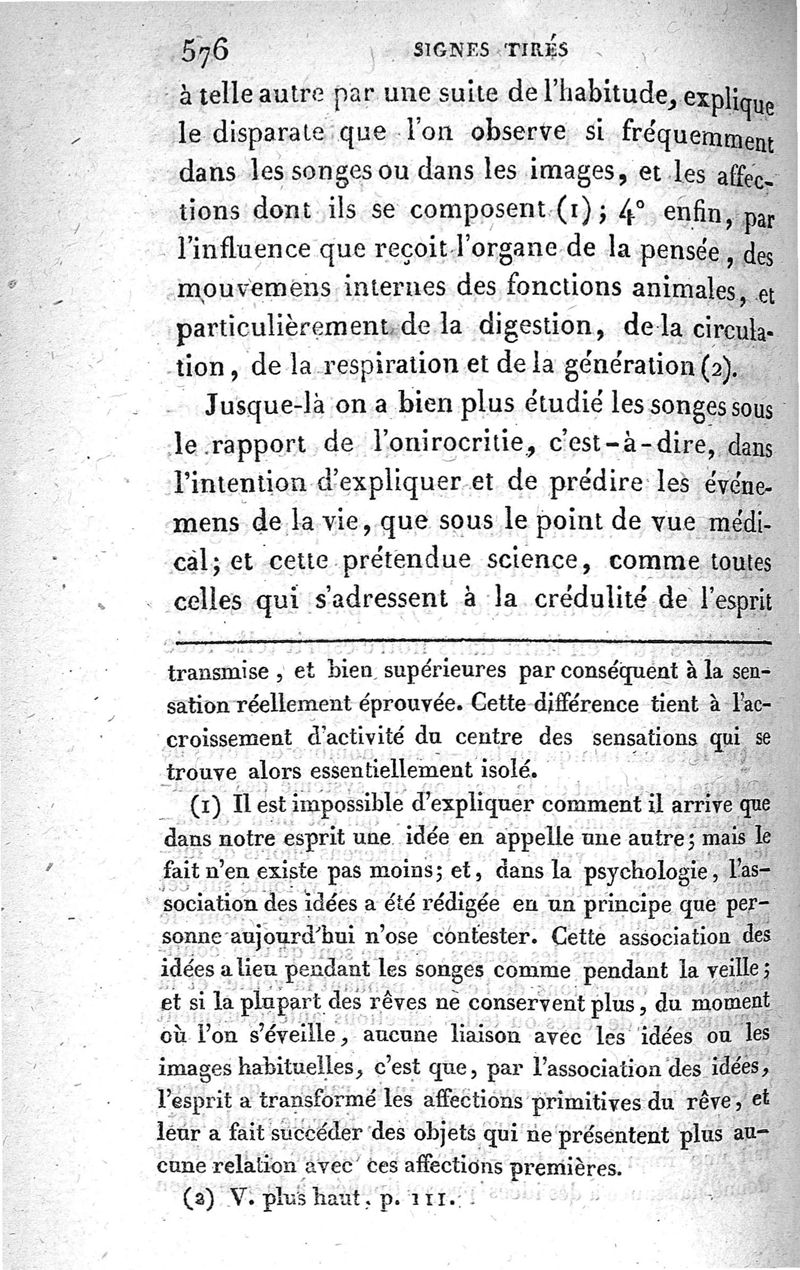 576 SIGNES TIRÉS

à telle autre par une suite de l'habitude, explique le disparate que l'on observe si fréquemment dans les songes ou dans les images, et les affections dont ils se composent (1); 4° enfin, par l'influence que reçoit l'organe de la pensée, des mouvemens internes des fonctions animales, et particulièrement de la digestion, de la circulation, de la respiration et de la génération (2).

Jusque-là on a bien plus étudié les songes sous le rapport de l'onirocritie, c'est-à-dire, dans l'intention d'expliquer et de prédire les événemens de la vie, que sous le point de vue médical; et cette prétendue science, comme toutes celles qui s'adressent à la crédulité de l'esprit

transmise, et bien supérieures par conséquent à la sensation réellement éprouvée. Cette différence tient à l'accroissement d'activité du centre des sensations qui se trouve alors essentiellement isolé.

(1) Il est impossible d'expliquer comment il arrive que dans notre esprit une idée en appelle une autre; mais le fait n'en existe pas moins; et, dans la psychologie, l'association des idées a été rédigée en un principe que personne aujourd'hui n'ose contester. Cette association des idées a lieu pendant les songes comme pendant la veille; et si la plupart des rêves ne conservent plus, du moment où l'on s'éveille, aucune liaison avec les idées ou les images habituelles, c'est que, par l'association des idées, l'esprit a transformé les affections primitives du rêve, et leur a fait succéder des objets qui ne présentent plus aucune relation avec ces affections premières.

(2) V. plus haut, p. 111.